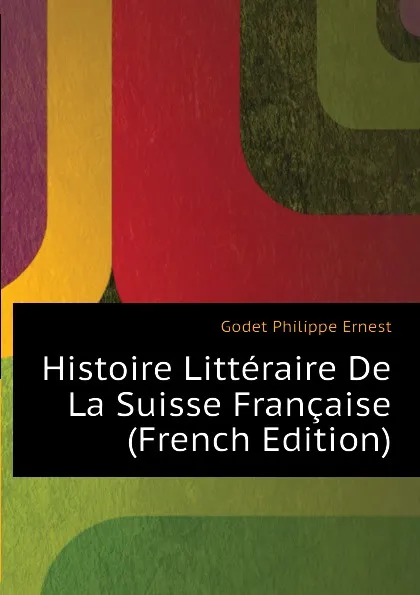 Godet Philippe Ernest

Histoire Littéraire De La Suisse Française (French Edition)